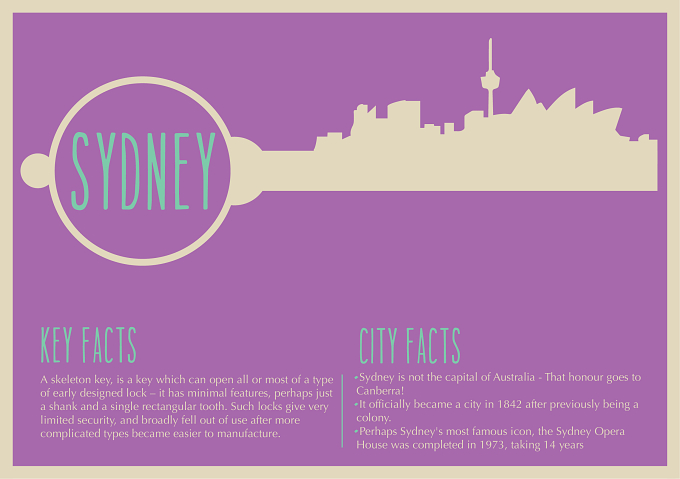 SYDNEY

KEY FACTS

A skeleton key, is a key which can open all or most of a type of early designed lock – it has minimal features, perhaps just a shank and a single rectangular tooth. Such locks give very limited security, and broadly fell out of use after more complicated types became easier to manufacture.

CITY FACTS

• Sydney is not the capital of Australia - That honour goes to Canberra!
• It officially became a city in 1842 after previously being a colony.
• Perhaps Sydney's most famous icon, the Sydney Opera House was completed in 1973, taking 14 years